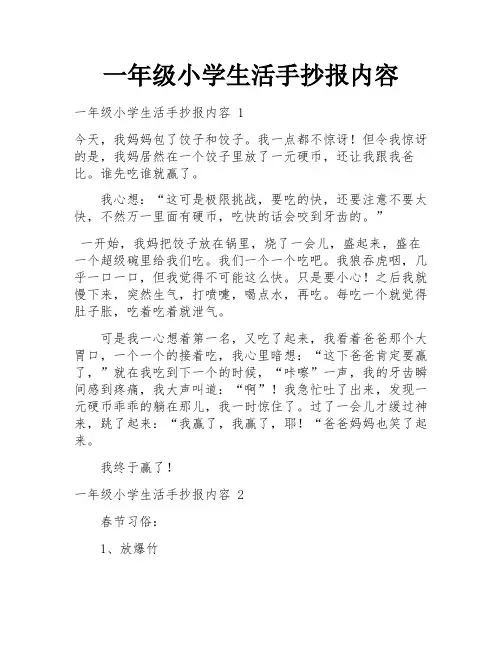 一年级小学生活手抄报内容

一年级小学生活手抄报内容 1

今天，我妈妈包了饺子和饺子。我一点都不惊讶！但令我惊讶的是，我妈居然在一个饺子里放了一元硬币，还让我跟我爸比。谁先吃谁就赢了。

我心想：“这可是极限挑战，要吃的快，还要注意不要太快，不然万一里面有硬币，吃快的话会咬到牙齿的。”

一开始，我妈把饺子放在锅里，烧了一会儿，盛起来，盛在一个超级碗里给我们吃。我们一个一个吃吧。我狼吞虎咽，几乎一口一口，但我觉得不可能这么快。只是要小心！之后我就慢下来，突然生气，打喷嚏，喝点水，再吃。每吃一个就觉得肚子胀，吃着吃着就泄气。

可是我一心想着第一名，又吃了起来，我看着爸爸那个大胃口，一个一个的接着吃，我心里暗想：“这下爸爸肯定要赢了，”就在我吃到下一个的时候，“咔嚓”一声，我的牙齿瞬间感到疼痛，我大声叫道：“啊”！我急忙吐了出来，发现一元硬币乖乖的躺在那儿，我一时惊住了。过了一会儿才缓过神来，跳了起来：“我赢了，我赢了，耶！“爸爸妈妈也笑了起来。

我终于赢了！

一年级小学生活手抄报内容 2

春节习俗：

1、放爆竹